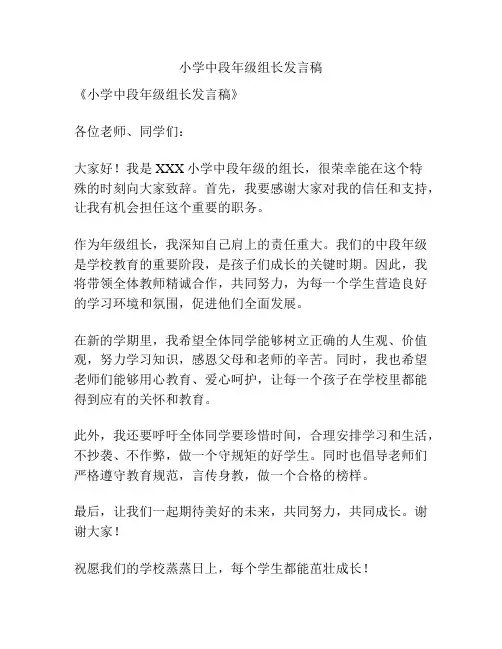 小学中段年级组长发言稿

《小学中段年级组长发言稿》

各位老师、同学们：

大家好！我是 XXX 小学中段年级的组长，很荣幸能在这个特殊的时刻向大家致辞。首先，我要感谢大家对我的信任和支持，让我有机会担任这个重要的职务。

作为年级组长，我深知自己肩上的责任重大。我们的中段年级是学校教育的重要阶段，是孩子们成长的关键时期。因此，我将带领全体教师精诚合作，共同努力，为每一个学生营造良好的学习环境和氛围，促进他们全面发展。

在新的学期里，我希望全体同学能够树立正确的人生观、价值观，努力学习知识，感恩父母和老师的辛苦。同时，我也希望老师们能够用心教育、爱心呵护，让每一个孩子在学校里都能得到应有的关怀和教育。

此外，我还要呼吁全体同学要珍惜时间，合理安排学习和生活，不抄袭、不作弊，做一个守规矩的好学生。同时也倡导老师们严格遵守教育规范，言传身教，做一个合格的榜样。

最后，让我们一起期待美好的未来，共同努力，共同成长。谢谢大家！

祝愿我们的学校蒸蒸日上，每个学生都能茁壮成长！